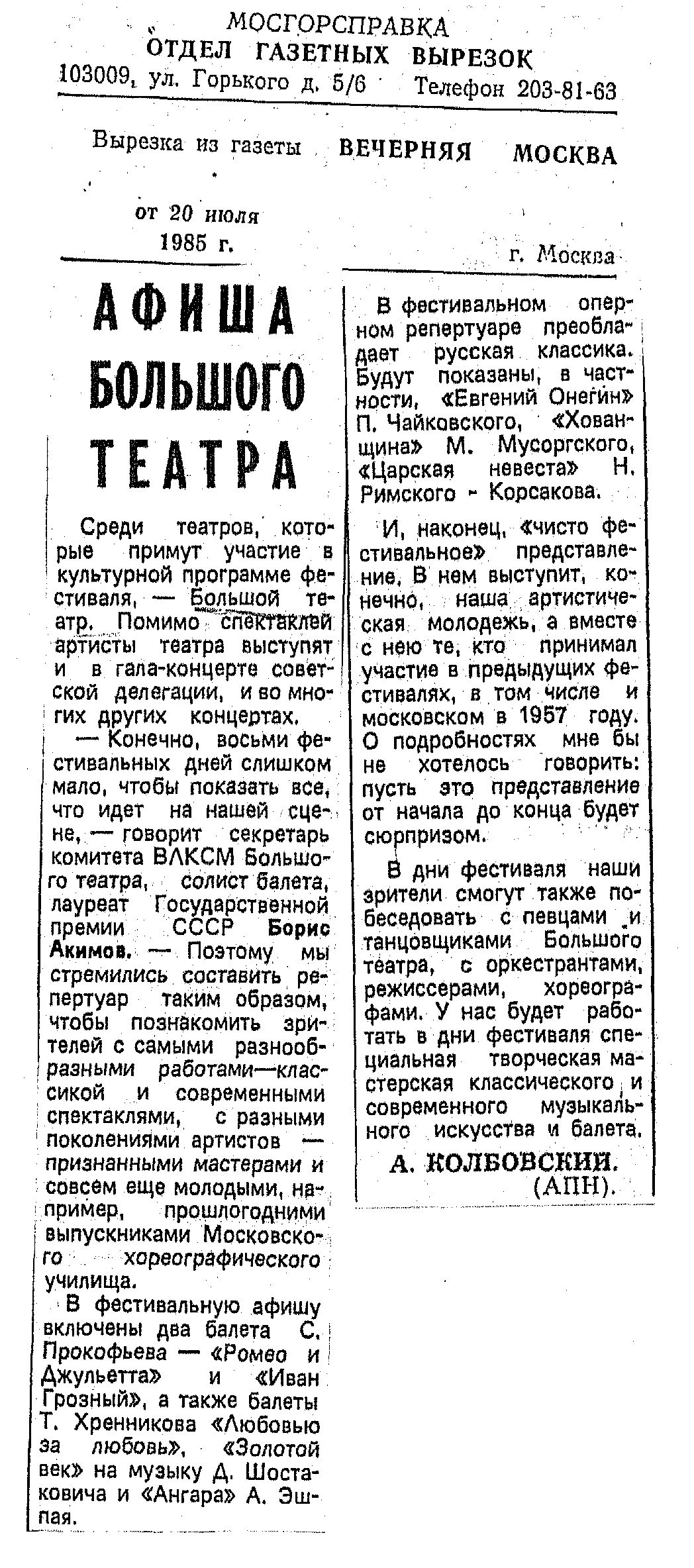 МОСГОРСПРАВКА
ОТДЕЛ ГАЗЕТНЫХ ВЫРЕЗОК
103009, ул. Горького д. 5/6 Телефон 203-81-63

Вырезка из газеты ВЕЧЕРНЯЯ МОСКВА

от 20 июля 1985 г.

г. Москва

АФИША БОЛЬШОГО ТЕАТРА

Среди театров, которые примут участие в культурной программе фестиваля, — Большой театр. Помимо спектаклей артисты театра выступят и в гала-концерте советской делегации, и во многих других концертах.

— Конечно, восьми фестивальных дней слишком мало, чтобы показать все, что идет на нашей сцене, — говорит секретарь комитета ВЛКСМ Большого театра, солист балета, лауреат Государственной премии СССР Борис Акимов. — Поэтому мы стремились составить репертуар таким образом, чтобы познакомить зрителей с самыми разнообразными работами—классикой и современными спектаклями, с разными поколениями артистов — признанными мастерами и совсем еще молодыми, например, прошлогодними выпускниками Московского хореографического училища.

В фестивальную афишу включены два балета С. Прокофьева — «Ромео и Джульетта» и «Иван Грозный», а также балеты Т. Хренникова «Любовью за любовь», «Золотой век» на музыку Д. Шостаковича и «Ангара» А. Эшпая.

В фестивальном оперном репертуаре преобладает русская классика. Будут показаны, в частности, «Евгений Онегин» П. Чайковского, «Хованщина» М. Мусоргского, «Царская невеста» Н. Римского - Корсакова.

И, наконец, «чисто фестивальное» представление. В нем выступит, конечно, наша артистическая молодежь, а вместе с нею те, кто принимал участие в предыдущих фестивалях, в том числе и московском в 1957 году. О подробностях мне бы не хотелось говорить: пусть это представление от начала до конца будет сюрпризом.

В дни фестиваля наши зрители смогут также побеседовать с певцами и танцовщиками Большого театра, с оркестрантами, режиссерами, хореографами. У нас будет работать в дни фестиваля специальная творческая мастерская классического и современного музыкального искусства и балета.

А. КОЛБОВСКИЙ.
(АПН).